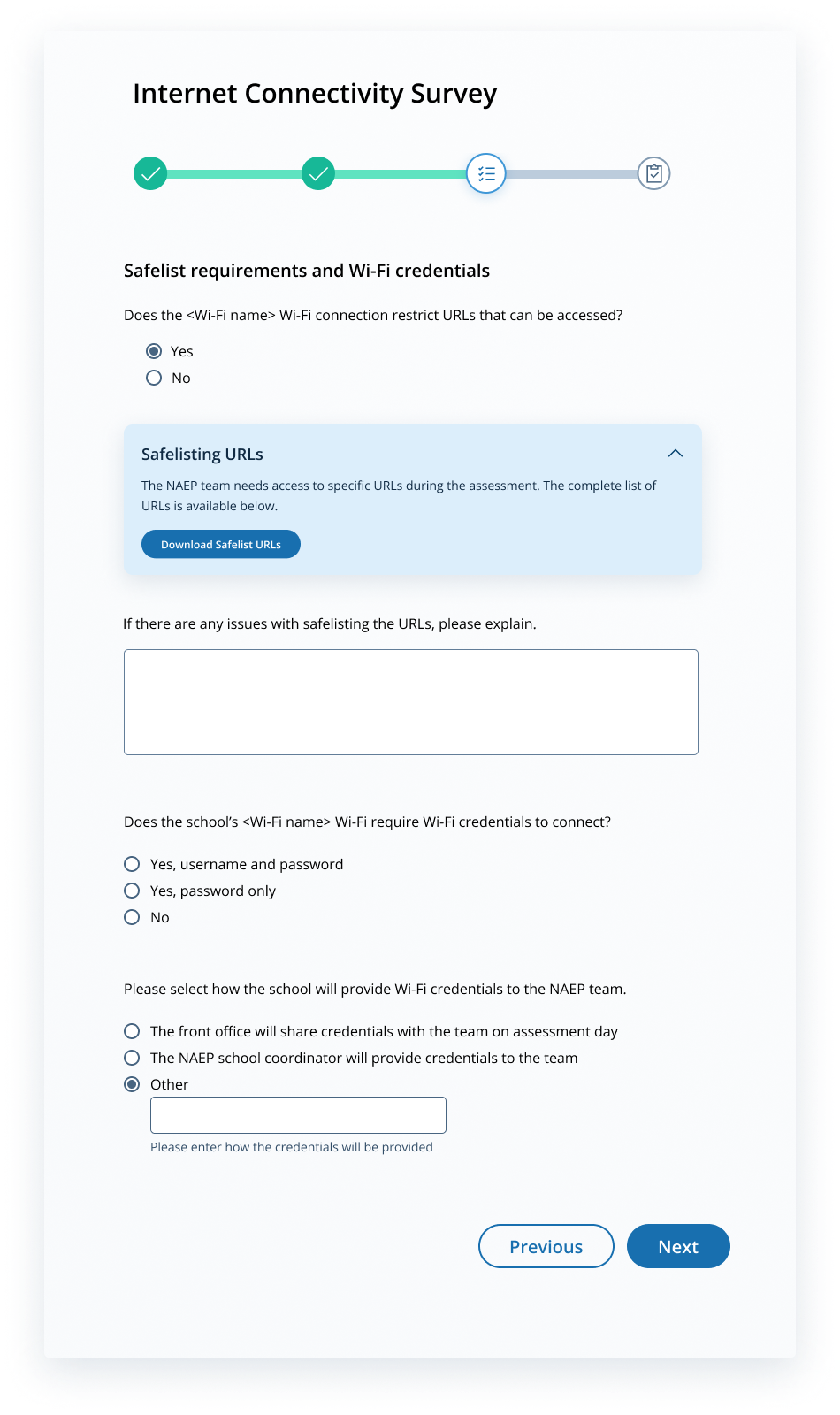 Internet Connectivity Survey

Safelist requirements and Wi-Fi credentials

Does the <Wi-Fi name> Wi-Fi connection restrict URLs that can be accessed?

Yes
No

Safelisting URLs

The NAEP team needs access to specific URLs during the assessment. The complete list of URLs is available below.

Download Safelist URLs

If there are any issues with safelisting the URLs, please explain.

Does the school's <Wi-Fi name> Wi-Fi require Wi-Fi credentials to connect?

Yes, username and password
Yes, password only
No

Please select how the school will provide Wi-Fi credentials to the NAEP team.

The front office will share credentials with the team on assessment day
The NAEP school coordinator will provide credentials to the team
Other

Please enter how the credentials will be provided

Previous
Next